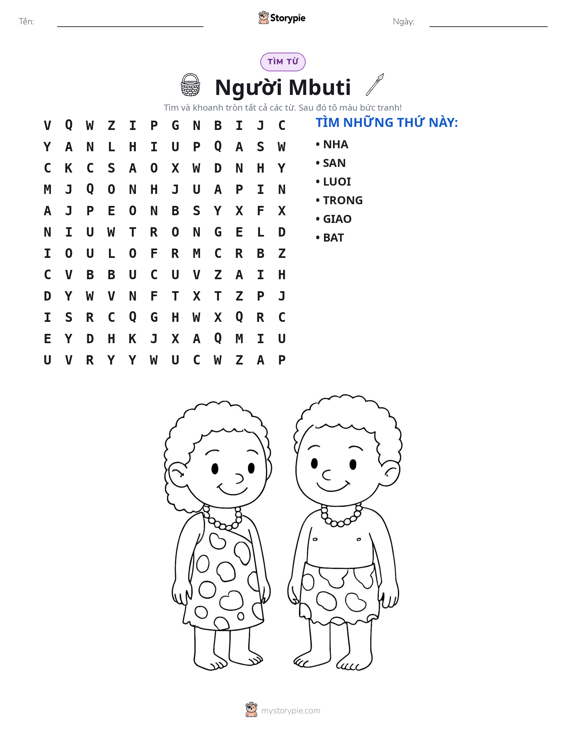 Tên: ____ Storypie Ngày: ____

TÌM TỪ

Người Mbuti

Tìm và khoanh tròn tất cả các từ. Sau đó tô màu bức tranh!

V Q W Z I P G N B I J C
Y A N L H I U P Q A S W
C K C S A O X W D N H Y
M J Q O N H J U A P I N
A J P E O N B S Y X F X
N I U W T R O N G E L D
I O U L O F R M C R B Z
C V B B U C U V Z A I H
D Y W V N F T X T Z P J
I S R C Q G H W X Q R C
E Y D H K J X A Q M I U
U V R Y Y W U C W Z A P

TÌM NHỮNG THỨ NÀY:

• NHA
• SAN
• LUOI
• TRONG
• GIAO
• BAT

mystorypie.com